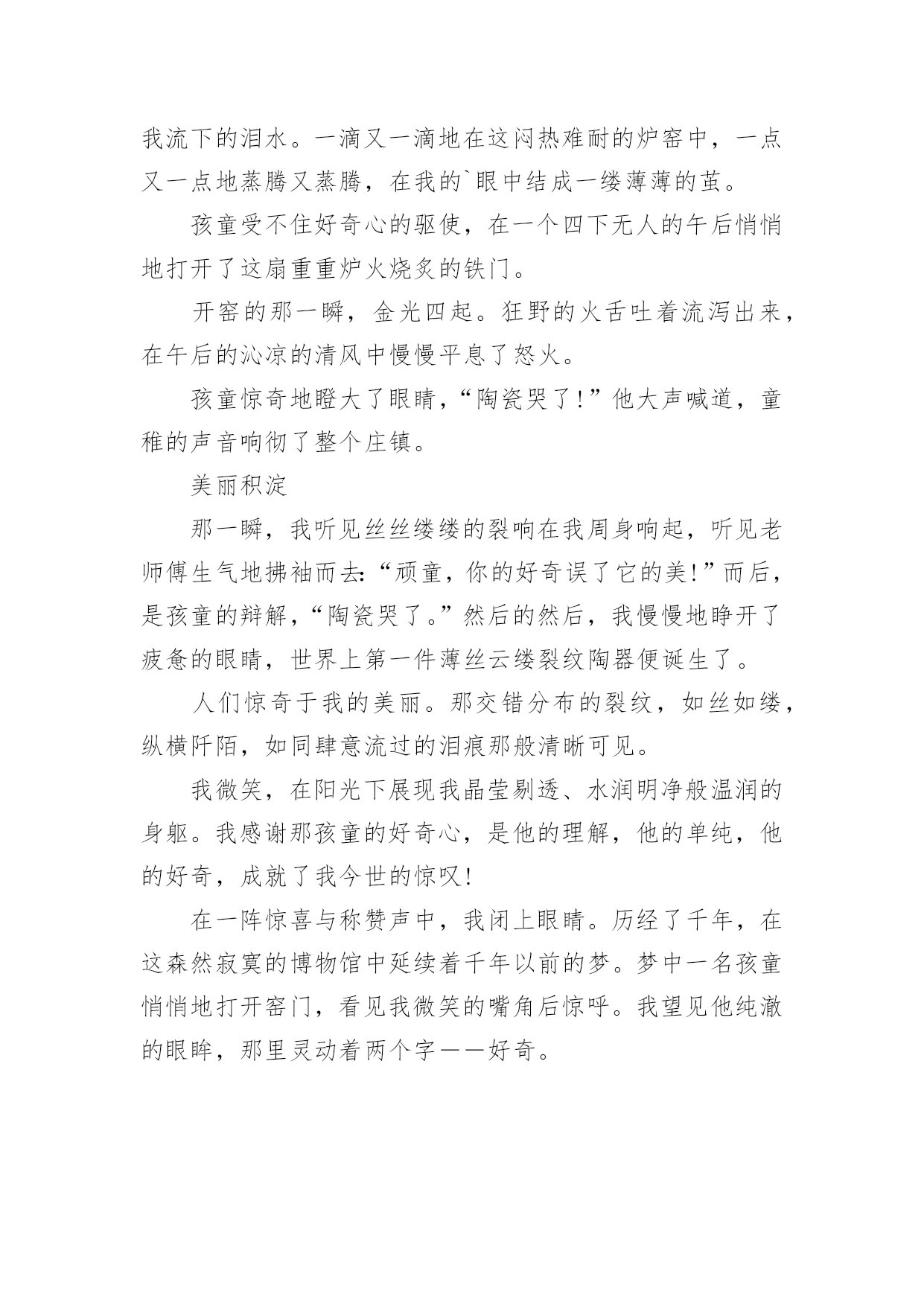 我流下的泪水。一滴又一滴地在这闷热难耐的炉窑中，一点又一点地蒸腾又蒸腾，在我的`眼中结成一缕薄薄的茧。

孩童受不住好奇心的驱使，在一个四下无人的午后悄悄地打开了这扇重重炉火烧炙的铁门。

开窑的那一瞬，金光四起。狂野的火舌吐着流泻出来，在午后的沁凉的清风中慢慢平息了怒火。

孩童惊奇地瞪大了眼睛，“陶瓷哭了！”他大声喊道，童稚的声音响彻了整个庄镇。

美丽积淀

那一瞬，我听见丝丝缕缕的裂响在我周身响起，听见老师傅生气地拂袖而去：“顽童，你的好奇误了它的美！”而后，是孩童的辩解，“陶瓷哭了。”然后的然后，我慢慢地睁开了疲惫的眼睛，世界上第一件薄丝云缕裂纹陶器便诞生了。

人们惊奇于我的美丽。那交错分布的裂纹，如丝如缕，纵横阡陌，如同肆意流过的泪痕那般清晰可见。

我微笑，在阳光下展现我晶莹剔透、水润明净般温润的身躯。我感谢那孩童的好奇心，是他的理解，他的单纯，他的好奇，成就了我今世的惊叹！

在一阵惊喜与称赞声中，我闭上眼睛。历经了千年，在这森然寂寞的博物馆中延续着千年以前的梦。梦中一名孩童悄悄地打开窑门，看见我微笑的嘴角后惊呼。我望见他纯澈的眼眸，那里灵动着两个字——好奇。